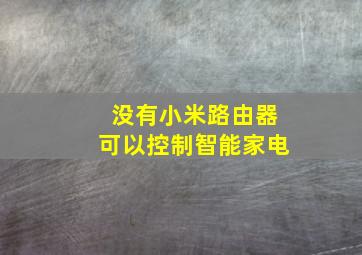 没有小米路由器
可以控制智能家电